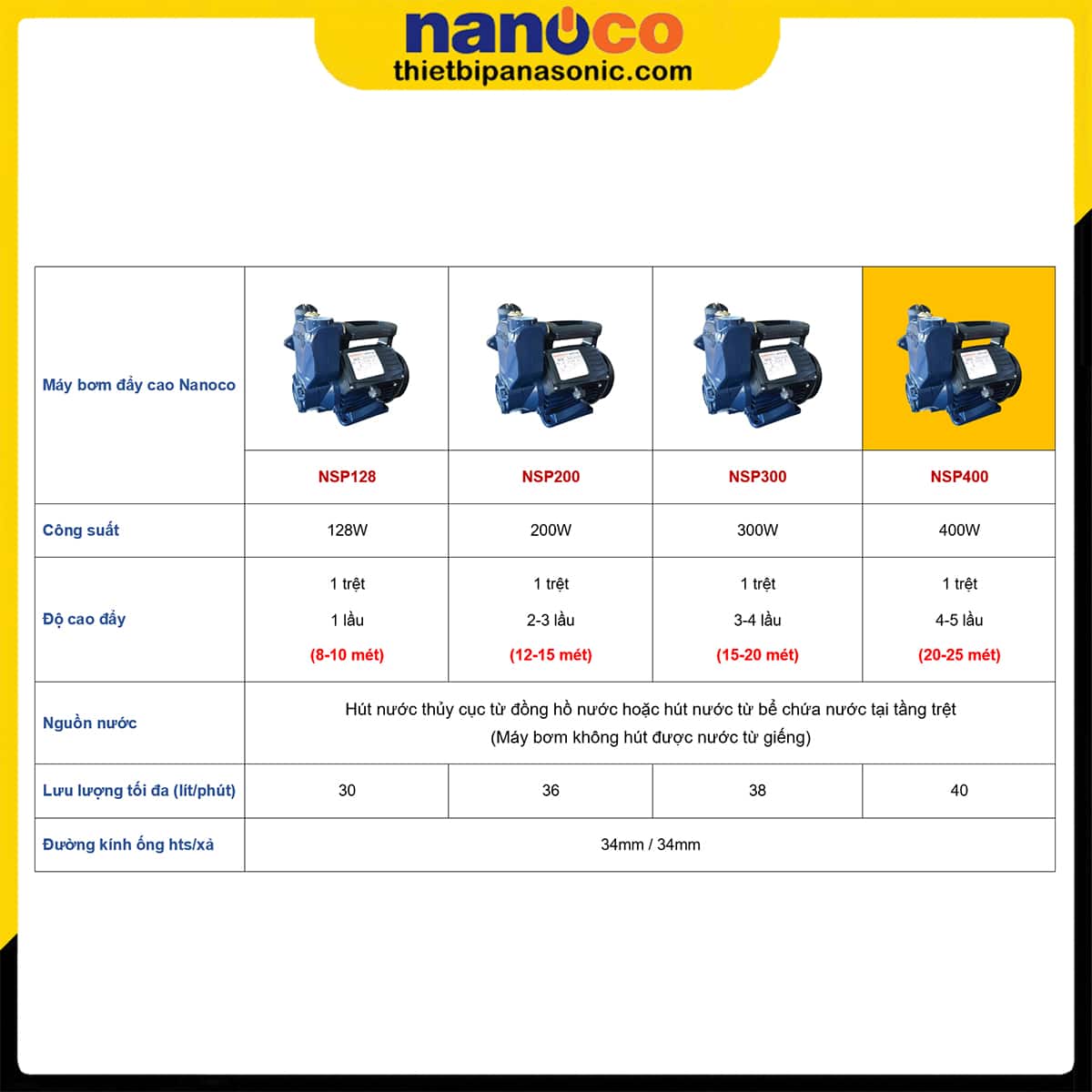 nanoco
thietbipanasonic.com

| Máy bơm đẩy cao Nanoco | NSP128 | NSP200 | NSP300 | NSP400 |
|---|---|---|---|---|
| Công suất | 128W | 200W | 300W | 400W |
| Độ cao đẩy | 1 trệt 1 lầu (8-10 mét) | 1 trệt 2-3 lầu (12-15 mét) | 1 trệt 3-4 lầu (15-20 mét) | 1 trệt 4-5 lầu (20-25 mét) |
| Nguồn nước | Hút nước thủy cục từ đồng hồ nước hoặc hút nước từ bể chứa nước tại tầng trệt (Máy bơm không hút được nước từ giếng) | | | |
| Lưu lượng tối đa (lít/phút) | 30 | 36 | 38 | 40 |
| Đường kính ống hts/xả | 34mm / 34mm | | | |